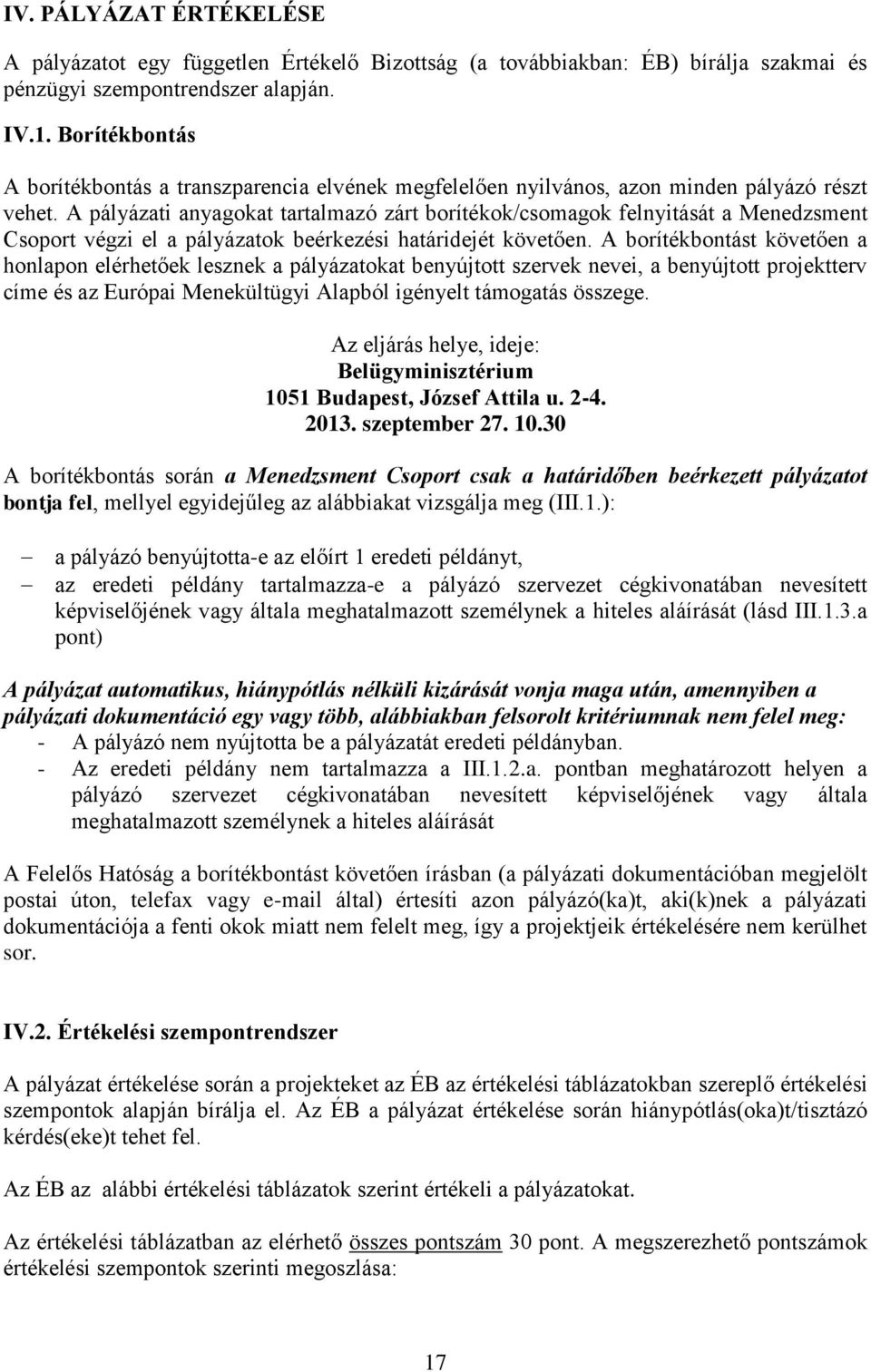 IV. PÁLYÁZAT ÉRTÉKELÉSE

A pályázatot egy független Értékelő Bizottság (a továbbiakban: ÉB) bírálja szakmai és pénzügyi szempontrendszer alapján.

IV.1. Borítékbontás

A borítékbontás a transzparencia elvének megfelelően nyilvános, azon minden pályázó részt vehet. A pályázati anyagokat tartalmazó zárt borítékok/csomagok felnyitását a Menedzsment Csoport végzi el a pályázatok beérkezési határidejét követően. A borítékbontást követően a honlapon elérhetőek lesznek a pályázatokat benyújtott szervek nevei, a benyújtott projektterv címe és az Európai Menekültügyi Alapból igényelt támogatás összege.

Az eljárás helye, ideje:
Belügyminisztérium
1051 Budapest, József Attila u. 2-4.
2013. szeptember 27. 10.30

A borítékbontás során a Menedzsment Csoport csak a határidőben beérkezett pályázatot bontja fel, mellyel egyidejűleg az alábbiakat vizsgálja meg (III.1.):

– a pályázó benyújtotta-e az előírt 1 eredeti példányt,
– az eredeti példány tartalmazza-e a pályázó szervezet cégkivonatában nevesített képviselőjének vagy általa meghatalmazott személynek a hiteles aláírását (lásd III.1.3.a pont)

A pályázat automatikus, hiánypótlás nélküli kizárását vonja maga után, amennyiben a pályázati dokumentáció egy vagy több, alábbiakban felsorolt kritériumnak nem felel meg:
- A pályázó nem nyújtotta be a pályázatát eredeti példányban.
- Az eredeti példány nem tartalmazza a III.1.2.a. pontban meghatározott helyen a pályázó szervezet cégkivonatában nevesített képviselőjének vagy általa meghatalmazott személynek a hiteles aláírását

A Felelős Hatóság a borítékbontást követően írásban (a pályázati dokumentációban megjelölt postai úton, telefax vagy e-mail által) értesíti azon pályázó(ka)t, aki(k)nek a pályázati dokumentációja a fenti okok miatt nem felelt meg, így a projektjeik értékelésére nem kerülhet sor.

IV.2. Értékelési szempontrendszer

A pályázat értékelése során a projekteket az ÉB az értékelési táblázatokban szereplő értékelési szempontok alapján bírálja el. Az ÉB a pályázat értékelése során hiánypótlás(oka)t/tisztázó kérdés(eke)t tehet fel.

Az ÉB az alábbi értékelési táblázatok szerint értékeli a pályázatokat.

Az értékelési táblázatban az elérhető összes pontszám 30 pont. A megszerezhető pontszámok értékelési szempontok szerinti megoszlása:

17